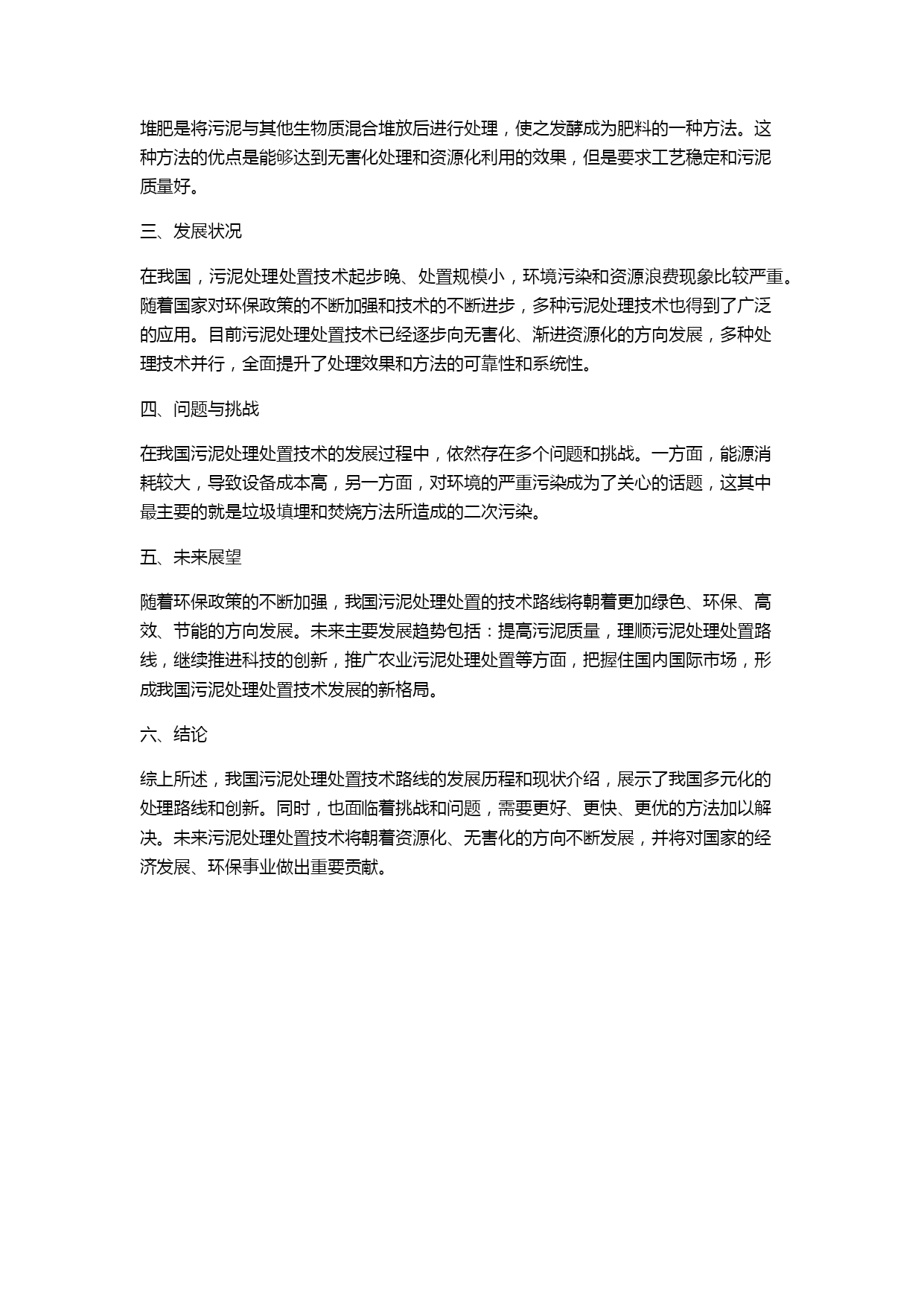 堆肥是将污泥与其他生物质混合堆放后进行处理，使之发酵成为肥料的一种方法。这种方法的优点是能够达到无害化处理和资源化利用的效果，但是要求工艺稳定和污泥质量好。

三、发展状况

在我国，污泥处理处置技术起步晚、处置规模小，环境污染和资源浪费现象比较严重。随着国家对环保政策的不断加强和技术的不断进步，多种污泥处理技术也得到了广泛的应用。目前污泥处理处置技术已经逐步向无害化、渐进资源化的方向发展，多种处理技术并行，全面提升了处理效果和方法的可靠性和系统性。

四、问题与挑战

在我国污泥处理处置技术的发展过程中，依然存在多个问题和挑战。一方面，能源消耗较大，导致设备成本高，另一方面，对环境的严重污染成为了关心的话题，这其中最主要的就是垃圾填埋和焚烧方法所造成的二次污染。

五、未来展望

随着环保政策的不断加强，我国污泥处理处置的技术路线将朝着更加绿色、环保、高效、节能的方向发展。未来主要发展趋势包括：提高污泥质量，理顺污泥处理处置路线，继续推进科技的创新，推广农业污泥处理处置等方面，把握住国内国际市场，形成我国污泥处理处置技术发展的新格局。

六、结论

综上所述，我国污泥处理处置技术路线的发展历程和现状介绍，展示了我国多元化的处理路线和创新。同时，也面临着挑战和问题，需要更好、更快、更优的方法加以解决。未来污泥处理处置技术将朝着资源化、无害化的方向不断发展，并将对国家的经济发展、环保事业做出重要贡献。